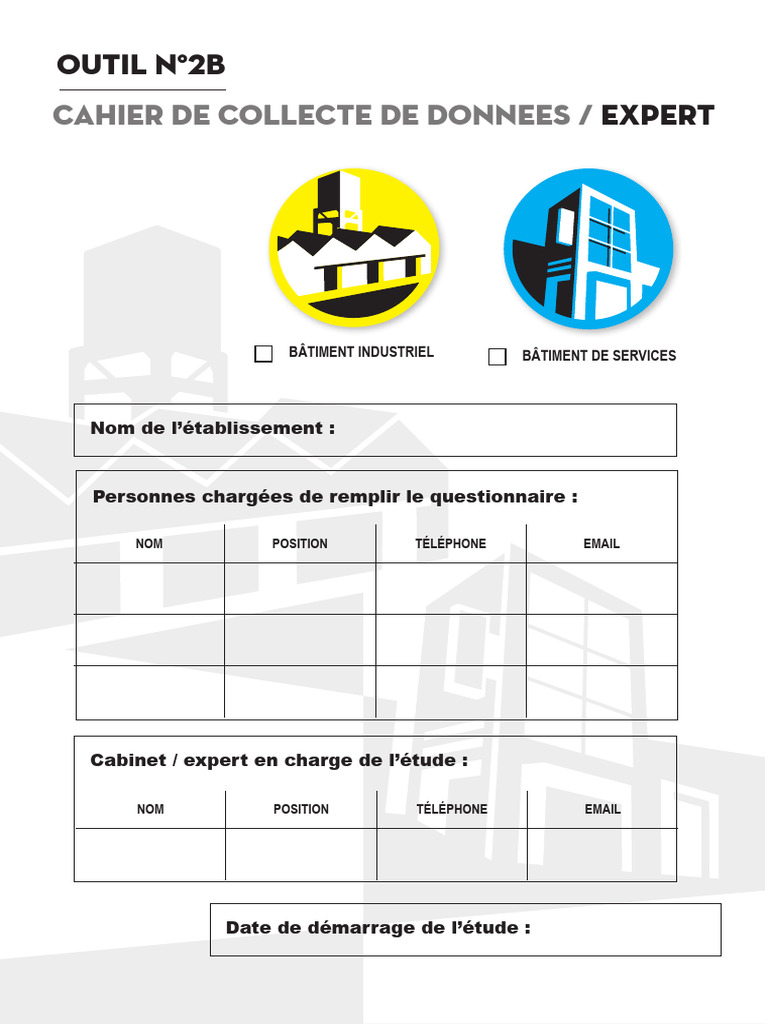 OUTIL N°2B

CAHIER DE COLLECTE DE DONNEES / EXPERT

☐ BÂTIMENT INDUSTRIEL

☐ BÂTIMENT DE SERVICES

Nom de l'établissement :

Personnes chargées de remplir le questionnaire :

| NOM | POSITION | TÉLÉPHONE | EMAIL |
|---|---|---|---|
| | | | |
| | | | |
| | | | |

Cabinet / expert en charge de l'étude :

| NOM | POSITION | TÉLÉPHONE | EMAIL |
|---|---|---|---|
| | | | |

Date de démarrage de l'étude :